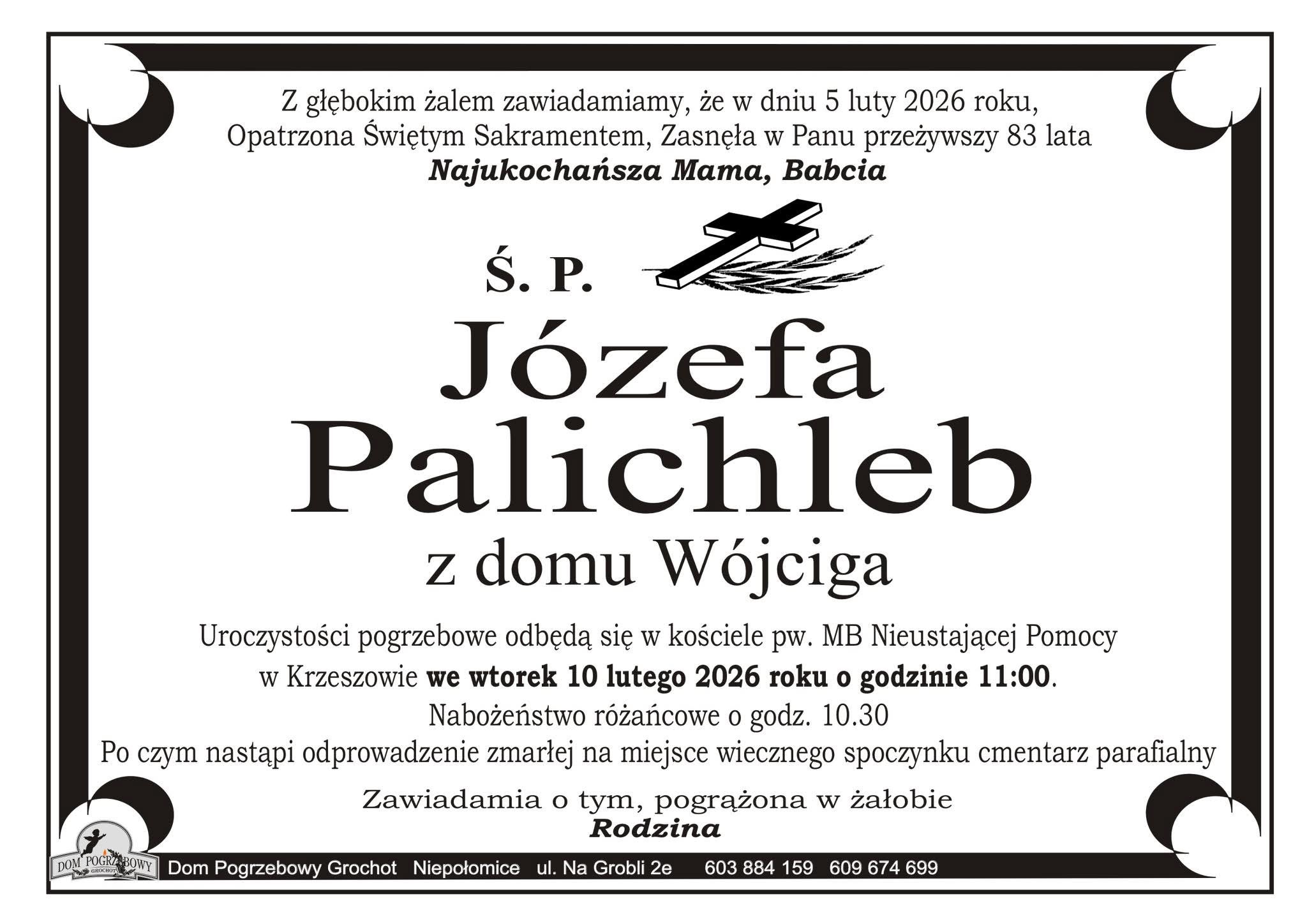 Z głębokim żalem zawiadamiamy, że w dniu 5 luty 2026 roku,
Opatrzona Świętym Sakramentem, Zasnęła w Panu przeżywszy 83 lata
Najukochańsza Mama, Babcia

Ś. P.

Józefa
Palichleb
z domu Wójciga

Uroczystości pogrzebowe odbędą się w kościele pw. MB Nieustającej Pomocy w Krzeszowie we wtorek 10 lutego 2026 roku o godzinie 11:00.
Nabożeństwo różańcowe o godz. 10.30
Po czym nastąpi odprowadzenie zmarłej na miejsce wiecznego spoczynku cmentarz parafialny

Zawiadamia o tym, pogrążona w żałobie
Rodzina

DOM POGRZEBOWY
GROCHOT

Dom Pogrzebowy Grochot Niepołomice ul. Na Grobli 2e 603 884 159 609 674 699